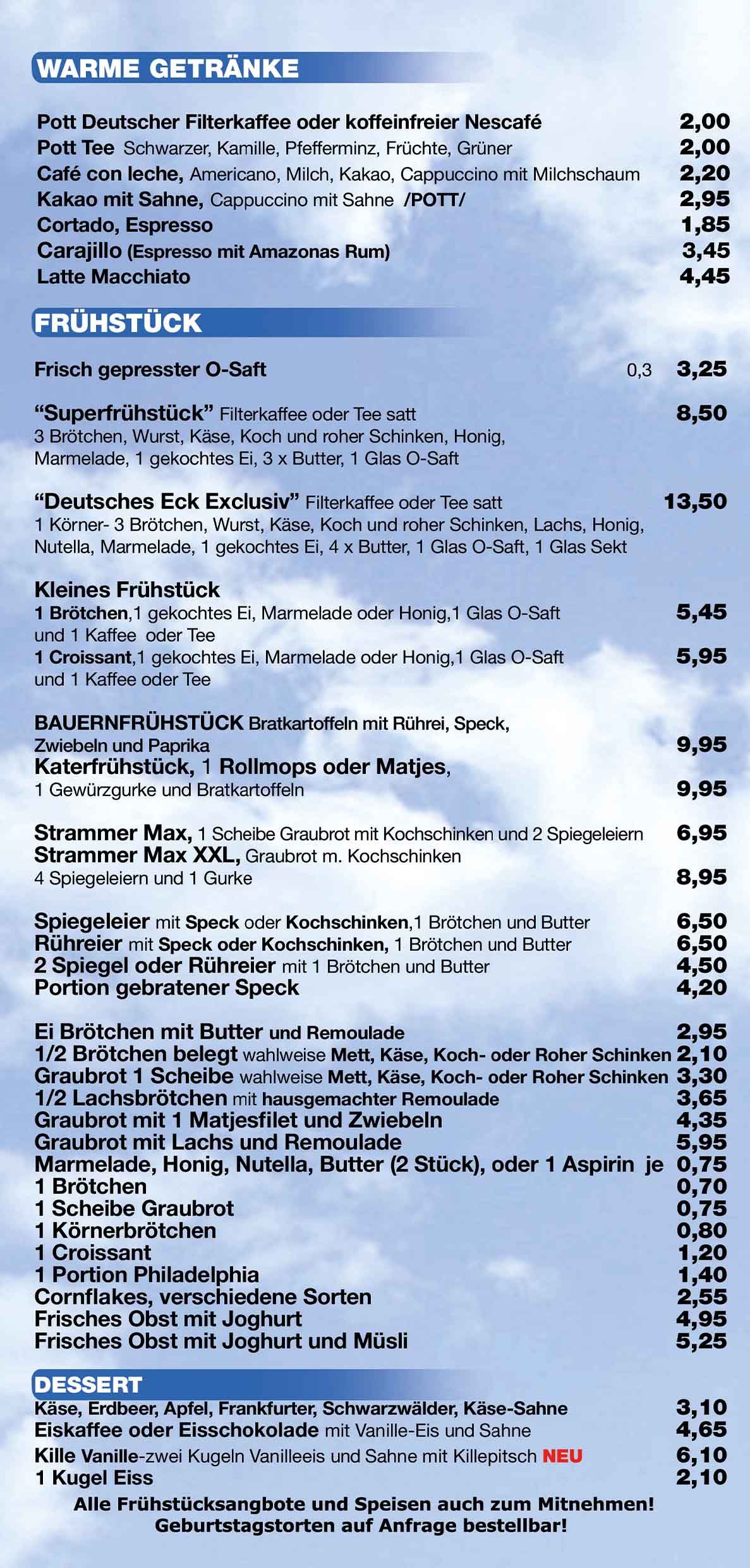 WARME GETRÄNKE

Pott Deutscher Filterkaffee oder koffeinfreier Nescafé 2,00
Pott Tee Schwarzer, Kamille, Pfefferminz, Früchte, Grüner 2,00
Café con leche, Americano, Milch, Kakao, Cappuccino mit Milchschaum 2,20
Kakao mit Sahne, Cappuccino mit Sahne /POTT/ 2,95
Cortado, Espresso 1,85
Carajillo (Espresso mit Amazonas Rum) 3,45
Latte Macchiato 4,45

FRÜHSTÜCK

Frisch gepresster O-Saft 0,3 3,25

“Superfrühstück” Filterkaffee oder Tee satt 8,50
3 Brötchen, Wurst, Käse, Koch und roher Schinken, Honig, Marmelade, 1 gekochtes Ei, 3 x Butter, 1 Glas O-Saft

“Deutsches Eck Exclusiv” Filterkaffee oder Tee satt 13,50
1 Körner- 3 Brötchen, Wurst, Käse, Koch und roher Schinken, Lachs, Honig, Nutella, Marmelade, 1 gekochtes Ei, 4 x Butter, 1 Glas O-Saft, 1 Glas Sekt

Kleines Frühstück
1 Brötchen,1 gekochtes Ei, Marmelade oder Honig,1 Glas O-Saft und 1 Kaffee oder Tee 5,45
1 Croissant,1 gekochtes Ei, Marmelade oder Honig,1 Glas O-Saft und 1 Kaffee oder Tee 5,95

BAUERNFRÜHSTÜCK Bratkartoffeln mit Rührei, Speck, Zwiebeln und Paprika 9,95
Katerfrühstück, 1 Rollmops oder Matjes, 1 Gewürzgurke und Bratkartoffeln 9,95

Strammer Max, 1 Scheibe Graubrot mit Kochschinken und 2 Spiegeleiern 6,95
Strammer Max XXL, Graubrot m. Kochschinken 4 Spiegeleiern und 1 Gurke 8,95

Spiegeleier mit Speck oder Kochschinken,1 Brötchen und Butter 6,50
Rühreier mit Speck oder Kochschinken, 1 Brötchen und Butter 6,50
2 Spiegel oder Rühreier mit 1 Brötchen und Butter 4,50
Portion gebratener Speck 4,20

Ei Brötchen mit Butter und Remoulade 2,95
1/2 Brötchen belegt wahlweise Mett, Käse, Koch- oder Roher Schinken 2,10
Graubrot 1 Scheibe wahlweise Mett, Käse, Koch- oder Roher Schinken 3,30
1/2 Lachsbrötchen mit hausgemachter Remoulade 3,65
Graubrot mit 1 Matjesfilet und Zwiebeln 4,35
Graubrot mit Lachs und Remoulade 5,95
Marmelade, Honig, Nutella, Butter (2 Stück), oder 1 Aspirin je 0,75
1 Brötchen 0,70
1 Scheibe Graubrot 0,75
1 Körnerbrötchen 0,80
1 Croissant 1,20
1 Portion Philadelphia 1,40
Cornflakes, verschiedene Sorten 2,55
Frisches Obst mit Joghurt 4,95
Frisches Obst mit Joghurt und Müsli 5,25

DESSERT
Käse, Erdbeer, Apfel, Frankfurter, Schwarzwälder, Käse-Sahne 3,10
Eiskaffee oder Eisschokolade mit Vanille-Eis und Sahne 4,65
Kille Vanille-zwei Kugeln Vanilleeis und Sahne mit Killepitsch NEU 6,10
1 Kugel Eiss 2,10

Alle Frühstücksangbote und Speisen auch zum Mitnehmen!
Geburtstagstorten auf Anfrage bestellbar!